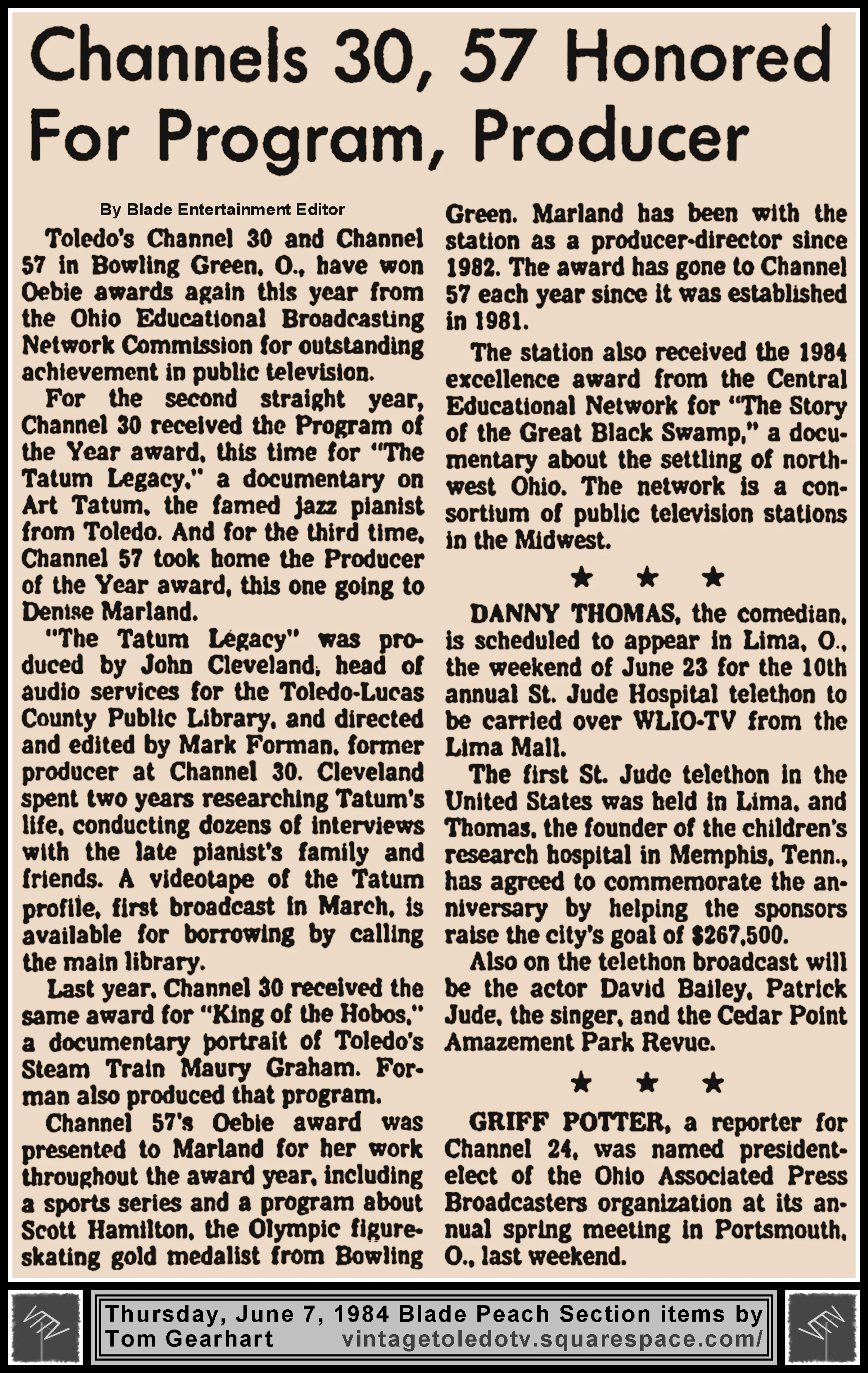 Channels 30, 57 Honored For Program, Producer

By Blade Entertainment Editor

Toledo's Channel 30 and Channel 57 in Bowling Green, O., have won Oebie awards again this year from the Ohio Educational Broadcasting Network Commission for outstanding achievement in public television.

For the second straight year, Channel 30 received the Program of the Year award, this time for "The Tatum Legacy," a documentary on Art Tatum, the famed jazz pianist from Toledo. And for the third time, Channel 57 took home the Producer of the Year award, this one going to Denise Marland.

"The Tatum Legacy" was produced by John Cleveland, head of audio services for the Toledo-Lucas County Public Library, and directed and edited by Mark Forman, former producer at Channel 30. Cleveland spent two years researching Tatum's life, conducting dozens of interviews with the late pianist's family and friends. A videotape of the Tatum profile, first broadcast in March, is available for borrowing by calling the main library.

Last year, Channel 30 received the same award for "King of the Hobos," a documentary portrait of Toledo's Steam Train Maury Graham. Forman also produced that program.

Channel 57's Oebie award was presented to Marland for her work throughout the award year, including a sports series and a program about Scott Hamilton, the Olympic figure-skating gold medalist from Bowling Green. Marland has been with the station as a producer-director since 1982. The award has gone to Channel 57 each year since it was established in 1981.

The station also received the 1984 excellence award from the Central Educational Network for "The Story of the Great Black Swamp," a documentary about the settling of northwest Ohio. The network is a consortium of public television stations in the Midwest.

★ ★ ★

DANNY THOMAS, the comedian, is scheduled to appear in Lima, O., the weekend of June 23 for the 10th annual St. Jude Hospital telethon to be carried over WLIO-TV from the Lima Mall.

The first St. Jude telethon in the United States was held in Lima, and Thomas, the founder of the children's research hospital in Memphis, Tenn., has agreed to commemorate the anniversary by helping the sponsors raise the city's goal of $267,500.

Also on the telethon broadcast will be the actor David Bailey, Patrick Jude, the singer, and the Cedar Point Amazement Park Revue.

★ ★ ★

GRIFF POTTER, a reporter for Channel 24, was named president-elect of the Ohio Associated Press Broadcasters organization at its annual spring meeting in Portsmouth, O., last weekend.

Thursday, June 7, 1984 Blade Peach Section items by Tom Gearhart vintagetoledotv.squarespace.com/